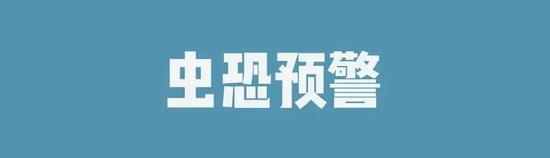 虫恐预警